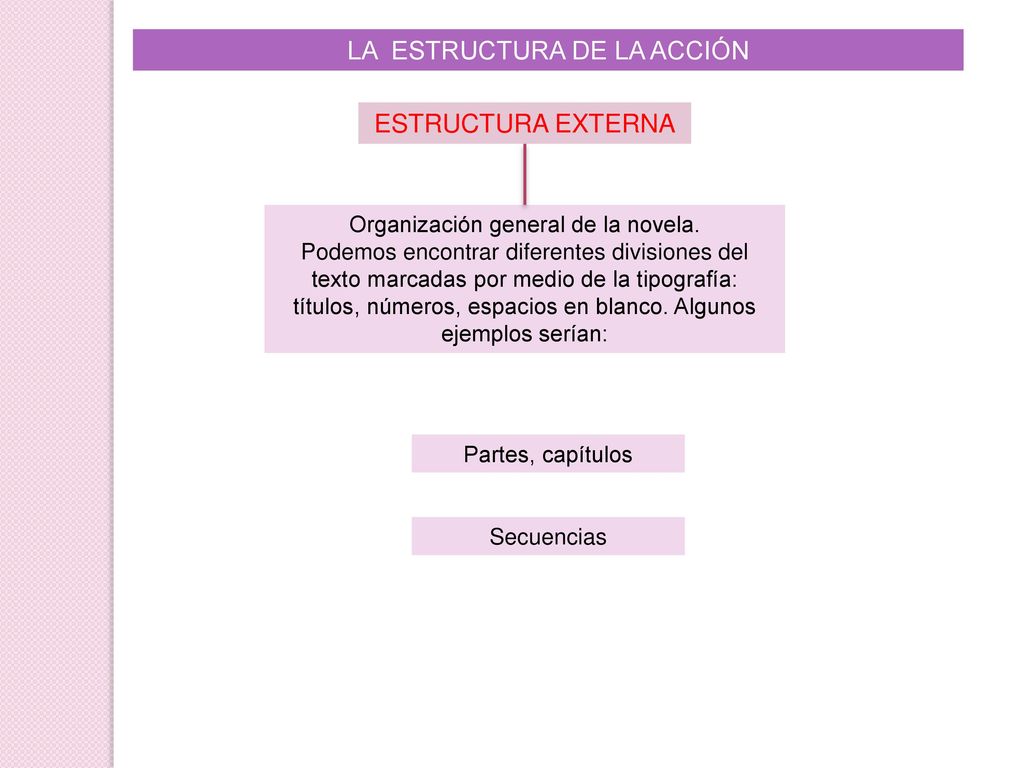 LA ESTRUCTURA DE LA ACCIÓN

ESTRUCTURA EXTERNA

Organización general de la novela. Podemos encontrar diferentes divisiones del texto marcadas por medio de la tipografía: títulos, números, espacios en blanco. Algunos ejemplos serían:

Partes, capítulos

Secuencias